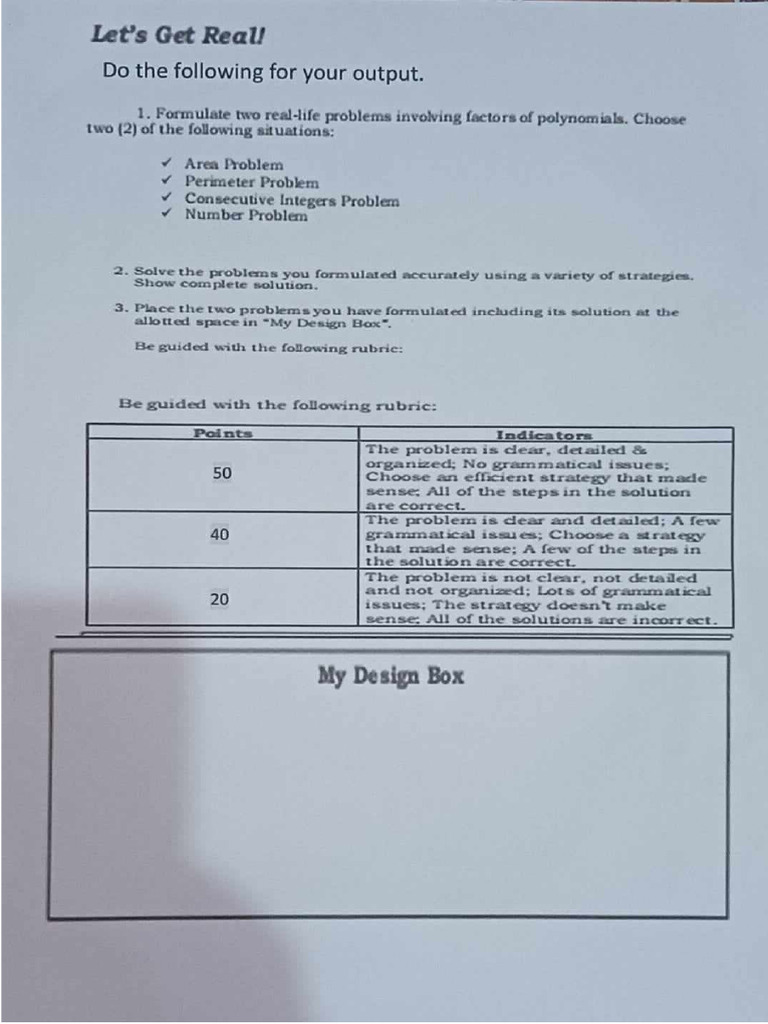 Let's Get Real!

Do the following for your output.

1. Formulate two real-life problems involving factors of polynomials. Choose two (2) of the following situations:

✓ Area Problem
✓ Perimeter Problem
✓ Consecutive Integers Problem
✓ Number Problem

2. Solve the problems you formulated accurately using a variety of strategies. Show complete solution.

3. Place the two problems you have formulated including its solution at the allotted space in "My Design Box".

Be guided with the following rubric:

Be guided with the following rubric:

| Points | Indicators |
|---|---|
| 50 | The problem is clear, detailed & organized; No grammatical issues; Choose an efficient strategy that made sense; All of the steps in the solution are correct. |
| 40 | The problem is clear and detailed; A few grammatical issues; Choose a strategy that made sense; A few of the steps in the solution are correct. |
| 20 | The problem is not clear, not detailed and not organized; Lots of grammatical issues; The strategy doesn't make sense; All of the solutions are incorrect. |

My Design Box